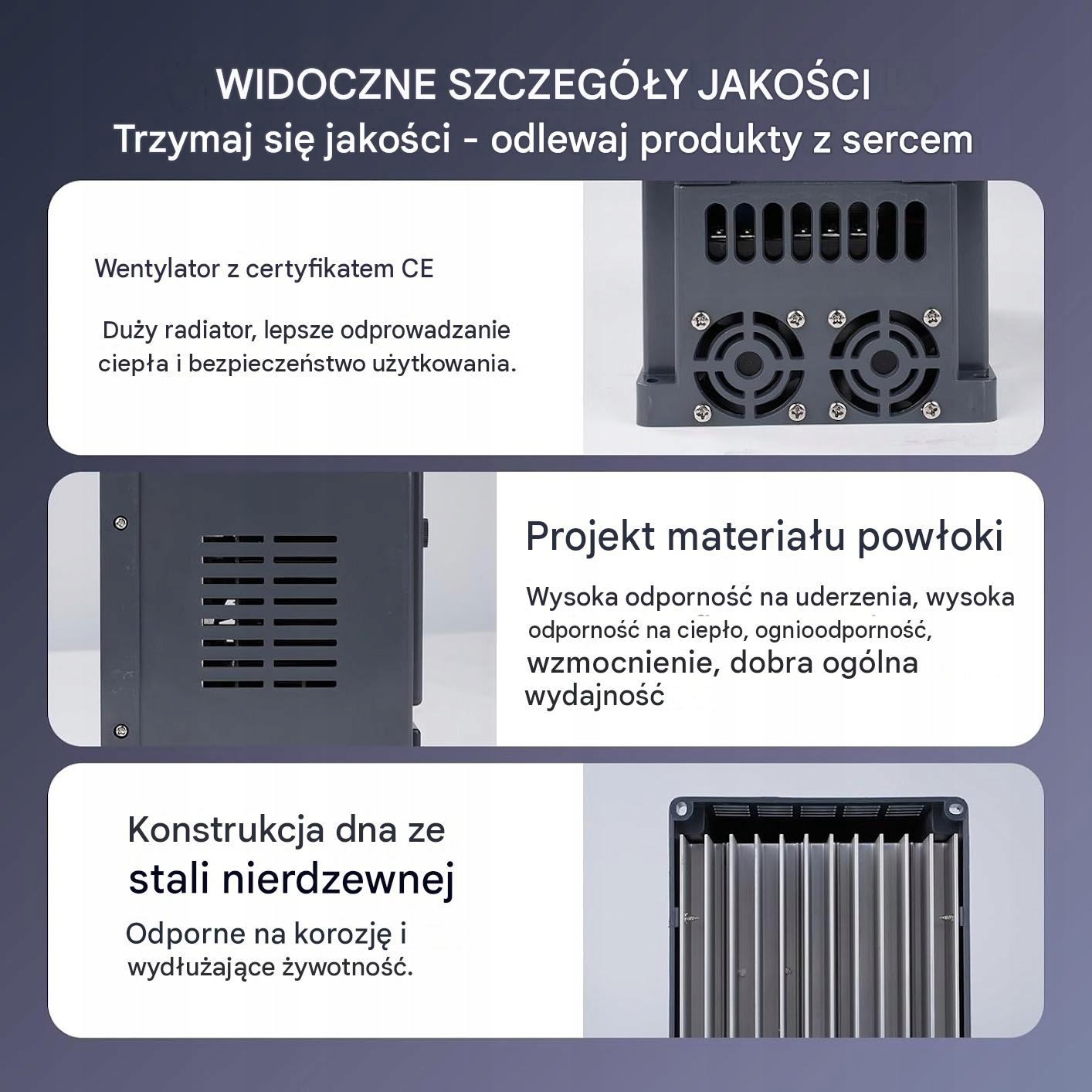 WIDOCZNE SZCZEGÓŁY JAKOŚCI
Trzymaj się jakości - odlewaj produkty z sercem

Wentylator z certyfikatem CE

Duży radiator, lepsze odprowadzanie ciepła i bezpieczeństwo użytkowania.

Projekt materiału powłoki

Wysoka odporność na uderzenia, wysoka odporność na ciepło, ognioodporność, wzmocnienie, dobra ogólna wydajność

Konstrukcja dna ze stali nierdzewnej

Odporne na korozję i wydłużające żywotność.